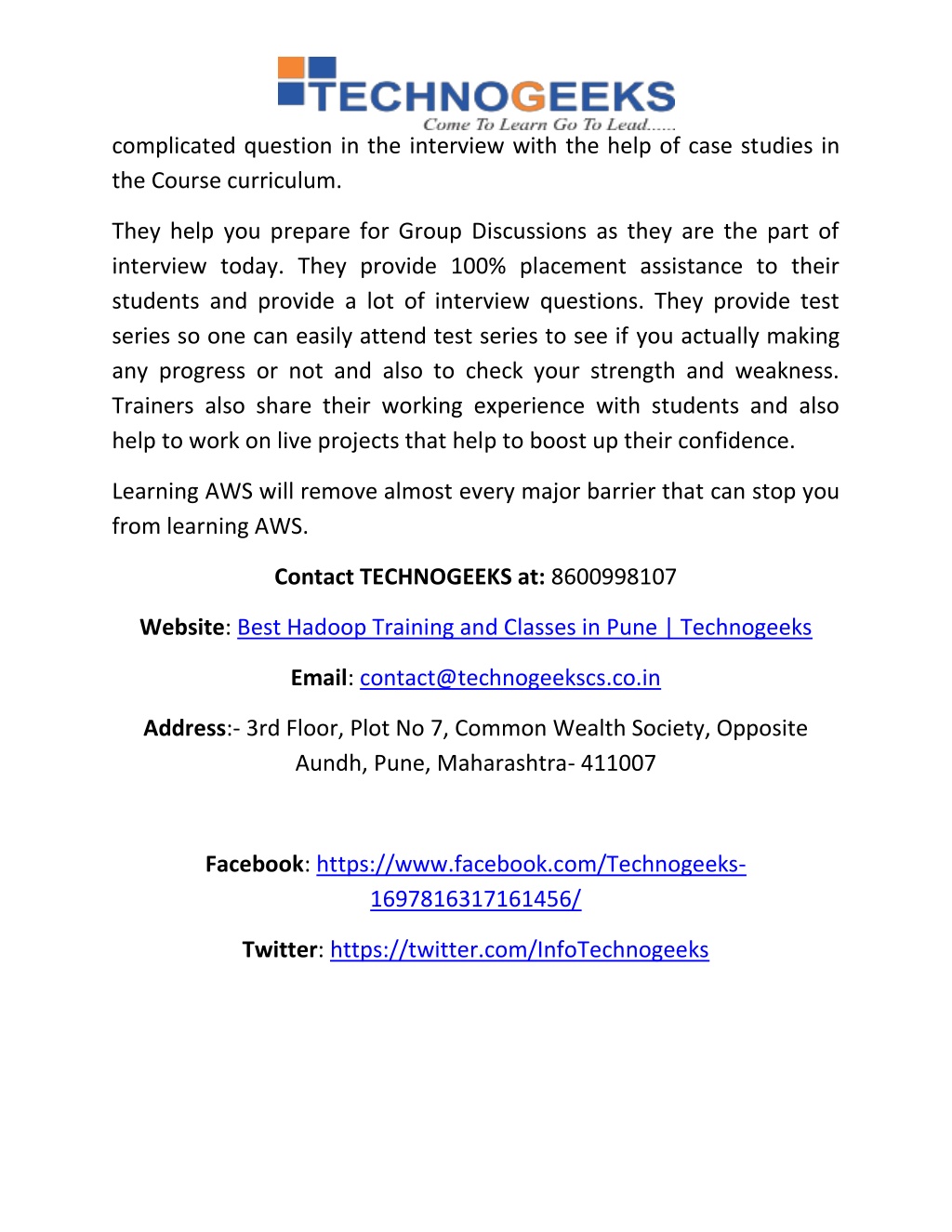 TECHNOGEEKS
Come To Learn Go To Lead......

complicated question in the interview with the help of case studies in the Course curriculum.

They help you prepare for Group Discussions as they are the part of interview today. They provide 100% placement assistance to their students and provide a lot of interview questions. They provide test series so one can easily attend test series to see if you actually making any progress or not and also to check your strength and weakness. Trainers also share their working experience with students and also help to work on live projects that help to boost up their confidence.

Learning AWS will remove almost every major barrier that can stop you from learning AWS.

Contact TECHNOGEEKS at: 8600998107

Website: Best Hadoop Training and Classes in Pune | Technogeeks

Email: contact@technogeekscs.co.in

Address:- 3rd Floor, Plot No 7, Common Wealth Society, Opposite Aundh, Pune, Maharashtra- 411007

Facebook: https://www.facebook.com/Technogeeks-1697816317161456/

Twitter: https://twitter.com/InfoTechnogeeks